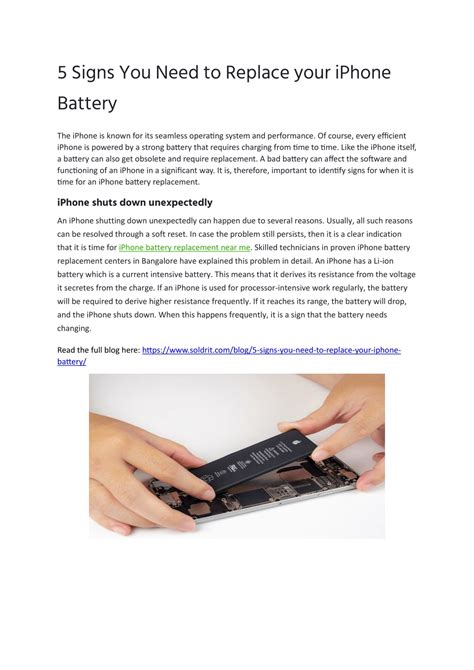 5 Signs You Need to Replace your iPhone Battery

The iPhone is known for its seamless operating system and performance. Of course, every efficient iPhone is powered by a strong battery that requires charging from time to time. Like the iPhone itself, a battery can also get obsolete and require replacement. A bad battery can affect the software and functioning of an iPhone in a significant way. It is, therefore, important to identify signs for when it is time for an iPhone battery replacement.

iPhone shuts down unexpectedly

An iPhone shutting down unexpectedly can happen due to several reasons. Usually, all such reasons can be resolved through a soft reset. In case the problem still persists, then it is a clear indication that it is time for iPhone battery replacement near me. Skilled technicians in proven iPhone battery replacement centers in Bangalore have explained this problem in detail. An iPhone has a Li-ion battery which is a current intensive battery. This means that it derives its resistance from the voltage it secretes from the charge. If an iPhone is used for processor-intensive work regularly, the battery will be required to derive higher resistance frequently. If it reaches its range, the battery will drop, and the iPhone shuts down. When this happens frequently, it is a sign that the battery needs changing.

Read the full blog here: https://www.soldrit.com/blog/5-signs-you-need-to-replace-your-iphone-battery/